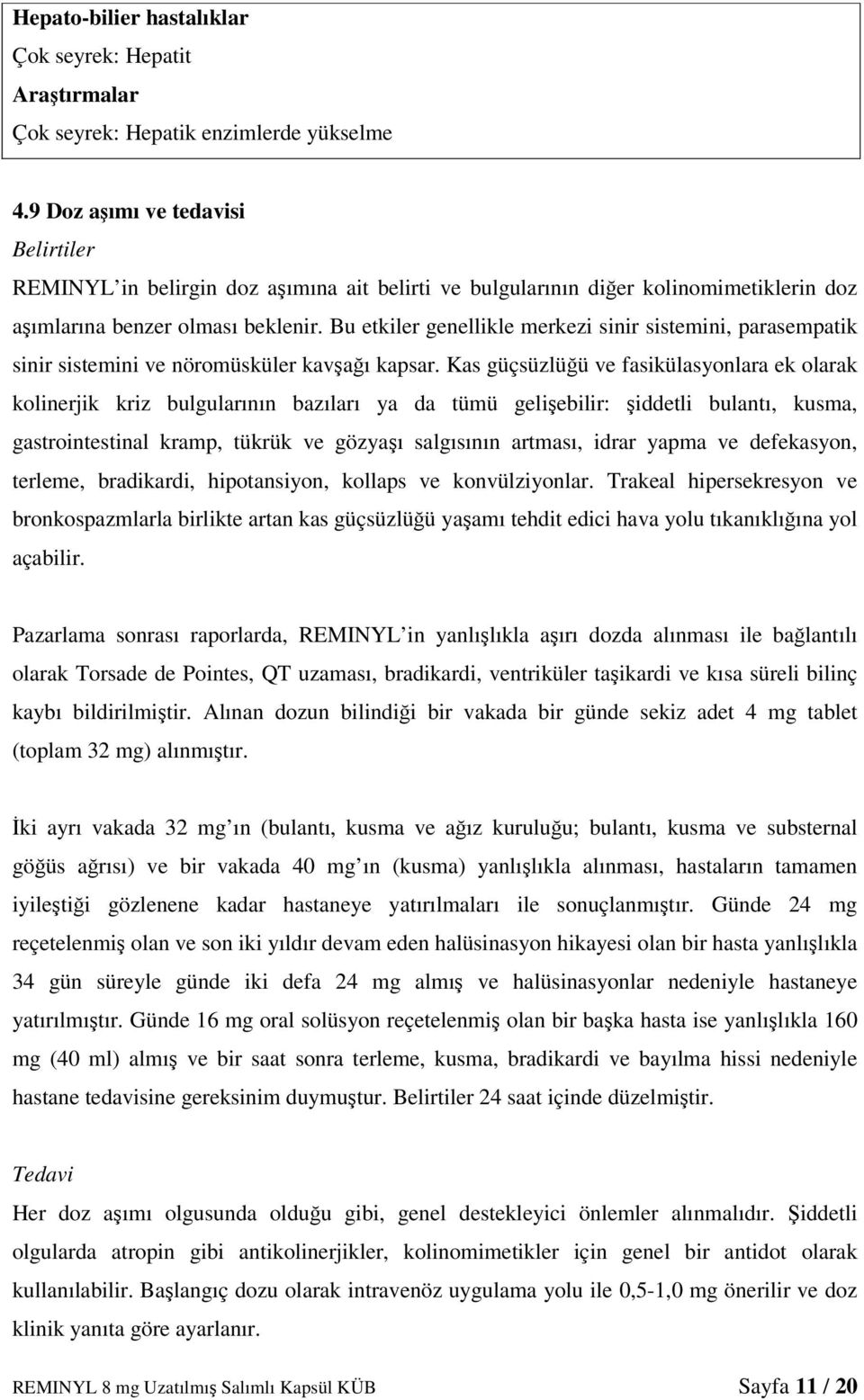 Hepato-bilier hastalıklar
Çok seyrek: Hepatit
Araştırmalar
Çok seyrek: Hepatik enzimlerde yükselme

4.9 Doz aşımı ve tedavisi
Belirtiler
REMINYL'in belirgin doz aşımına ait belirti ve bulgularının diğer kolinomimetiklerin doz aşımlarına benzer olması beklenir. Bu etkiler genellikle merkezi sinir sistemini, parasempatik sinir sistemini ve nöromüsküler kavşağı kapsar. Kas güçsüzlüğü ve fasikülasyonlara ek olarak kolinerjik kriz bulgularının bazıları ya da tümü gelişebilir: şiddetli bulantı, kusma, gastrointestinal kramp, tükrük ve gözyaşı salgısının artması, idrar yapma ve defekasyon, terleme, bradikardi, hipotansiyon, kollaps ve konvülziyonlar. Trakeal hipersekresyon ve bronkospazmlarla birlikte artan kas güçsüzlüğü yaşamı tehdit edici hava yolu tıkanıklığına yol açabilir.

Pazarlama sonrası raporlarda, REMINYL'in yanlışlıkla aşırı dozda alınması ile bağlantılı olarak Torsade de Pointes, QT uzaması, bradikardi, ventriküler taşikardi ve kısa süreli bilinç kaybı bildirilmiştir. Alınan dozun bilindiği bir vakada bir günde sekiz adet 4 mg tablet (toplam 32 mg) alınmıştır.

İki ayrı vakada 32 mg'ın (bulantı, kusma ve ağız kuruluğu; bulantı, kusma ve substernal göğüs ağrısı) ve bir vakada 40 mg'ın (kusma) yanlışlıkla alınması, hastaların tamamen iyileştiği gözlenene kadar hastaneye yatırılmaları ile sonuçlanmıştır. Günde 24 mg reçetelenmiş olan ve son iki yıldır devam eden halüsinasyon hikayesi olan bir hasta yanlışlıkla 34 gün süreyle günde iki defa 24 mg almış ve halüsinasyonlar nedeniyle hastaneye yatırılmıştır. Günde 16 mg oral solüsyon reçetelenmiş olan bir başka hasta ise yanlışlıkla 160 mg (40 ml) almış ve bir saat sonra terleme, kusma, bradikardi ve bayılma hissi nedeniyle hastane tedavisine gereksinim duymuştur. Belirtiler 24 saat içinde düzelmiştir.

Tedavi
Her doz aşımı olgusunda olduğu gibi, genel destekleyici önlemler alınmalıdır. Şiddetli olgularda atropin gibi antikolinerjikler, kolinomimetikler için genel bir antidot olarak kullanılabilir. Başlangıç dozu olarak intravenöz uygulama yolu ile 0,5-1,0 mg önerilir ve doz klinik yanıta göre ayarlanır.

REMINYL 8 mg Uzatılmış Salımlı Kapsül KÜB Sayfa 11 / 20